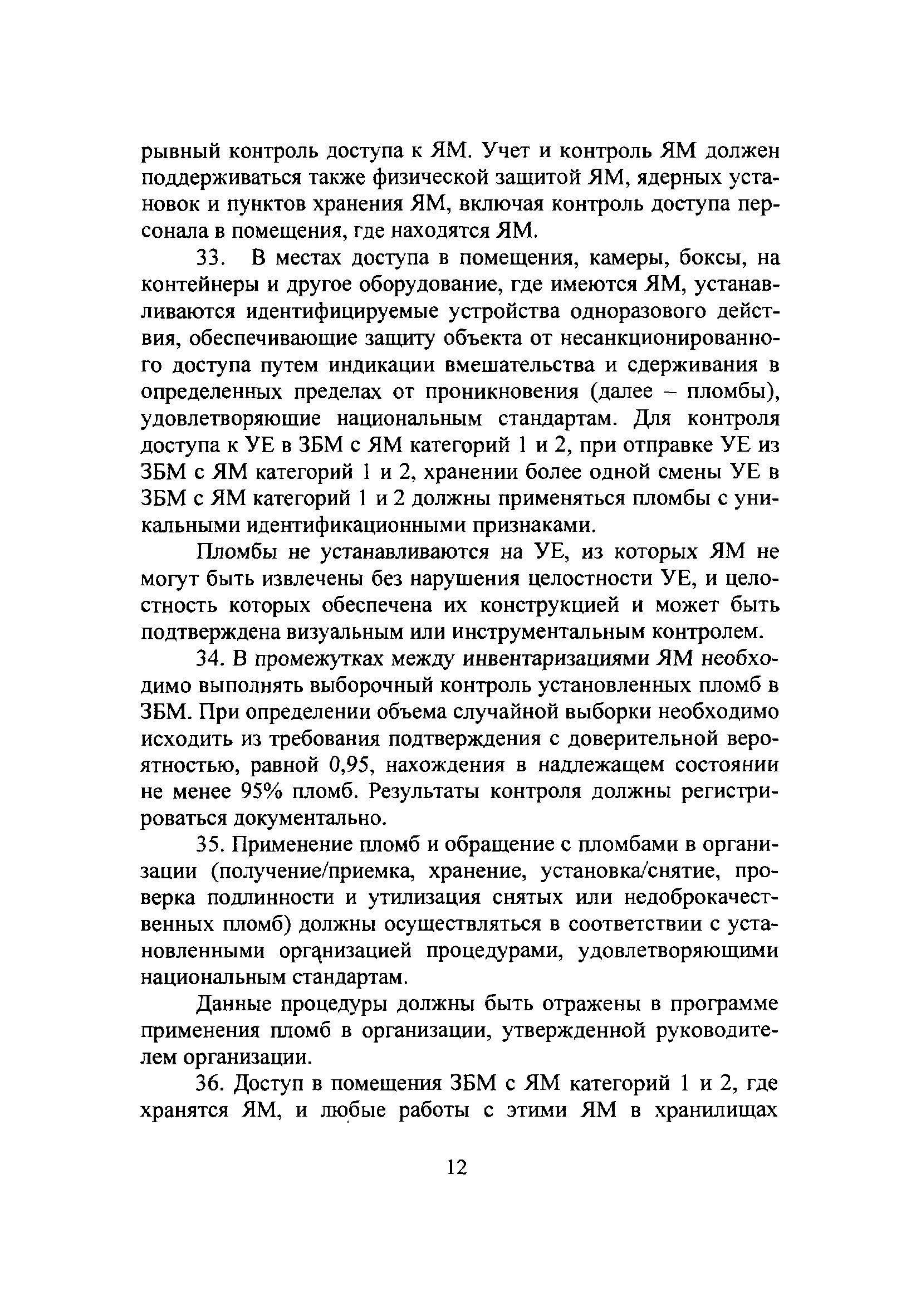 рывный контроль доступа к ЯМ. Учет и контроль ЯМ должен поддерживаться также физической защитой ЯМ, ядерных установок и пунктов хранения ЯМ, включая контроль доступа персонала в помещения, где находятся ЯМ.

33. В местах доступа в помещения, камеры, боксы, на контейнеры и другое оборудование, где имеются ЯМ, устанавливаются идентифицируемые устройства одноразового действия, обеспечивающие защиту объекта от несанкционированного доступа путем индикации вмешательства и сдерживания в определенных пределах от проникновения (далее – пломбы), удовлетворяющие национальным стандартам. Для контроля доступа к УЕ в ЗБМ с ЯМ категорий 1 и 2, при отправке УЕ из ЗБМ с ЯМ категорий 1 и 2, хранении более одной смены УЕ в ЗБМ с ЯМ категорий 1 и 2 должны применяться пломбы с уникальными идентификационными признаками.

Пломбы не устанавливаются на УЕ, из которых ЯМ не могут быть извлечены без нарушения целостности УЕ, и целостность которых обеспечена их конструкцией и может быть подтверждена визуальным или инструментальным контролем.

34. В промежутках между инвентаризациями ЯМ необходимо выполнять выборочный контроль установленных пломб в ЗБМ. При определении объема случайной выборки необходимо исходить из требования подтверждения с доверительной вероятностью, равной 0,95, нахождения в надлежащем состоянии не менее 95% пломб. Результаты контроля должны регистрироваться документально.

35. Применение пломб и обращение с пломбами в организации (получение/приемка, хранение, установка/снятие, проверка подлинности и утилизация снятых или недоброкачественных пломб) должны осуществляться в соответствии с установленными организацией процедурами, удовлетворяющими национальным стандартам.

Данные процедуры должны быть отражены в программе применения пломб в организации, утвержденной руководителем организации.

36. Доступ в помещения ЗБМ с ЯМ категорий 1 и 2, где хранятся ЯМ, и любые работы с этими ЯМ в хранилищах

12